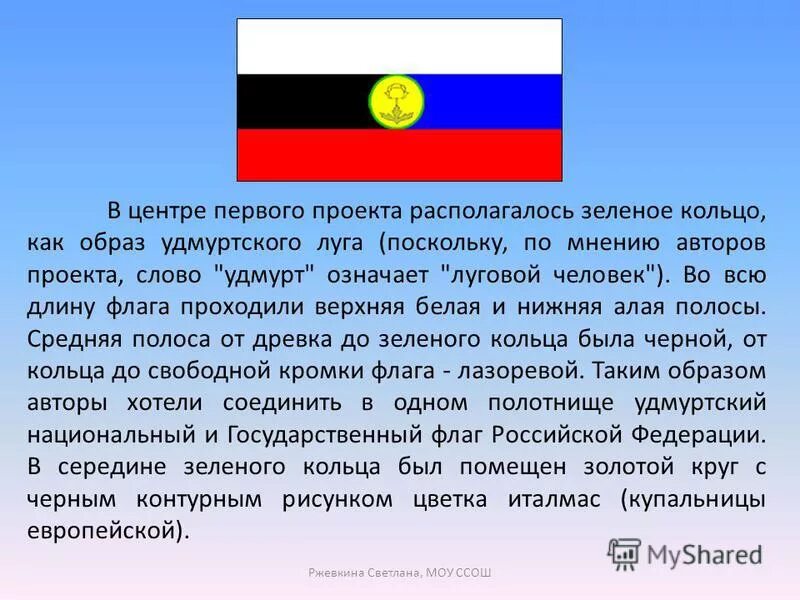 В центре первого проекта располагалось зеленое кольцо, как образ удмуртского луга (поскольку, по мнению авторов проекта, слово "удмурт" означает "луговой человек"). Во всю длину флага проходили верхняя белая и нижняя алая полосы. Средняя полоса от древка до зеленого кольца была черной, от кольца до свободной кромки флага - лазоревой. Таким образом авторы хотели соединить в одном полотнище удмуртский национальный и Государственный флаг Российской Федерации. В середине зеленого кольца был помещен золотой круг с черным контурным рисунком цветка италмас (купальницы европейской).

MyShared

Ржевкина Светлана, МОУ ССОШ